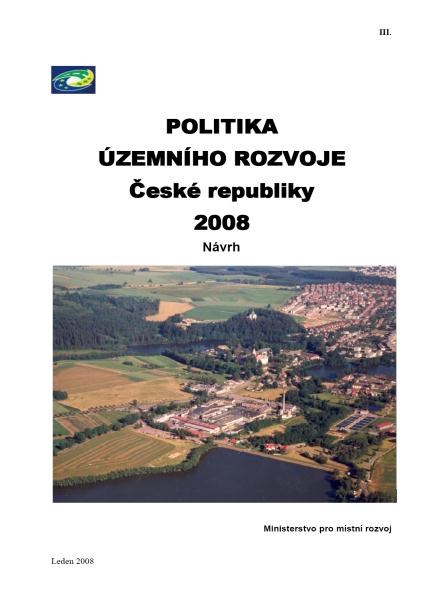 III.

POLITIKA
ÚZEMNÍHO ROZVOJE
České republiky
2008
Návrh

Ministerstvo pro místní rozvoj

Leden 2008